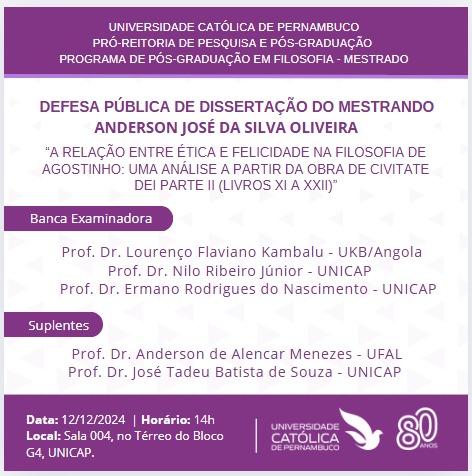 UNIVERSIDADE CATÓLICA DE PERNAMBUCO
PRÓ-REITORIA DE PESQUISA E PÓS-GRADUAÇÃO
PROGRAMA DE PÓS-GRADUAÇÃO EM FILOSOFIA - MESTRADO

DEFESA PÚBLICA DE DISSERTAÇÃO DO MESTRANDO
ANDERSON JOSÉ DA SILVA OLIVEIRA

"A RELAÇÃO ENTRE ÉTICA E FELICIDADE NA FILOSOFIA DE AGOSTINHO: UMA ANÁLISE A PARTIR DA OBRA DE CIVITATE DEI PARTE II (LIVROS XI A XXII)"

Banca Examinadora

Prof. Dr. Lourenço Flaviano Kambalu - UKB/Angola
Prof. Dr. Nilo Ribeiro Júnior - UNICAP
Prof. Dr. Ermano Rodrigues do Nascimento - UNICAP

Suplentes

Prof. Dr. Anderson de Alencar Menezes - UFAL
Prof. Dr. José Tadeu Batista de Souza - UNICAP

Data: 12/12/2024 | Horário: 14h
Local: Sala 004, no Térreo do Bloco G4, UNICAP.

UNIVERSIDADE CATÓLICA DE PERNAMBUCO

80 ANOS